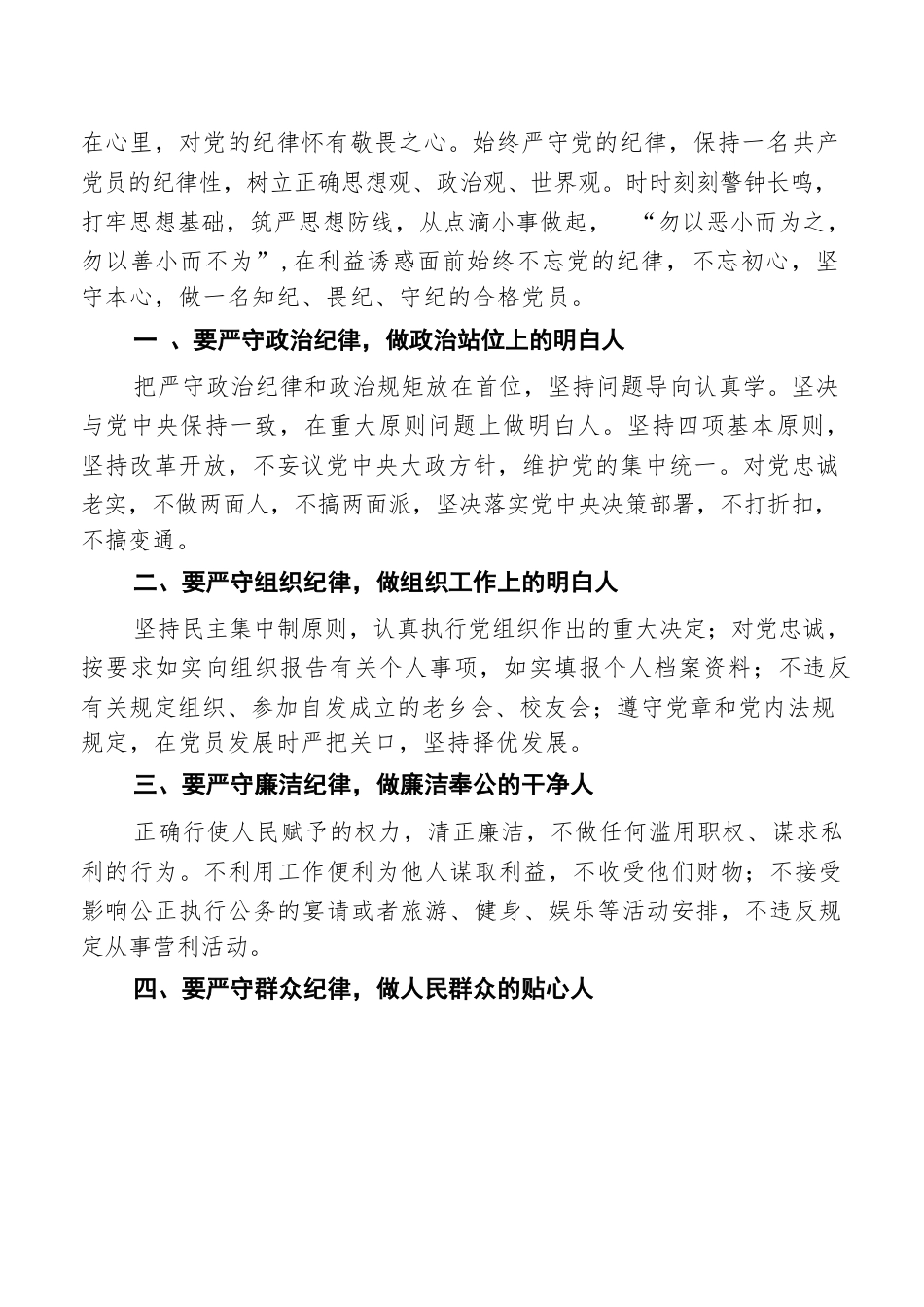 在心里，对党的纪律怀有敬畏之心。始终严守党的纪律，保持一名共产党员的纪律性，树立正确思想观、政治观、世界观。时时刻刻警钟长鸣，打牢思想基础，筑严思想防线，从点滴小事做起，“勿以恶小而为之，勿以善小而不为”，在利益诱惑面前始终不忘党的纪律，不忘初心，坚守本心，做一名知纪、畏纪、守纪的合格党员。

一 、要严守政治纪律，做政治站位上的明白人

把严守政治纪律和政治规矩放在首位，坚持问题导向认真学。坚决与党中央保持一致，在重大原则问题上做明白人。坚持四项基本原则，坚持改革开放，不妄议党中央大政方针，维护党的集中统一。对党忠诚老实，不做两面人，不搞两面派，坚决落实党中央决策部署，不打折扣，不搞变通。

二、要严守组织纪律，做组织工作上的明白人

坚持民主集中制原则，认真执行党组织作出的重大决定；对党忠诚，按要求如实向组织报告有关个人事项，如实填报个人档案资料；不违反有关规定组织、参加自发成立的老乡会、校友会；遵守党章和党内法规规定，在党员发展时严把关口，坚持择优发展。

三、要严守廉洁纪律，做廉洁奉公的干净人

正确行使人民赋予的权力，清正廉洁，不做任何滥用职权、谋求私利的行为。不利用工作便利为他人谋取利益，不收受他们财物；不接受影响公正执行公务的宴请或者旅游、健身、娱乐等活动安排，不违反规定从事营利活动。

四、要严守群众纪律，做人民群众的贴心人